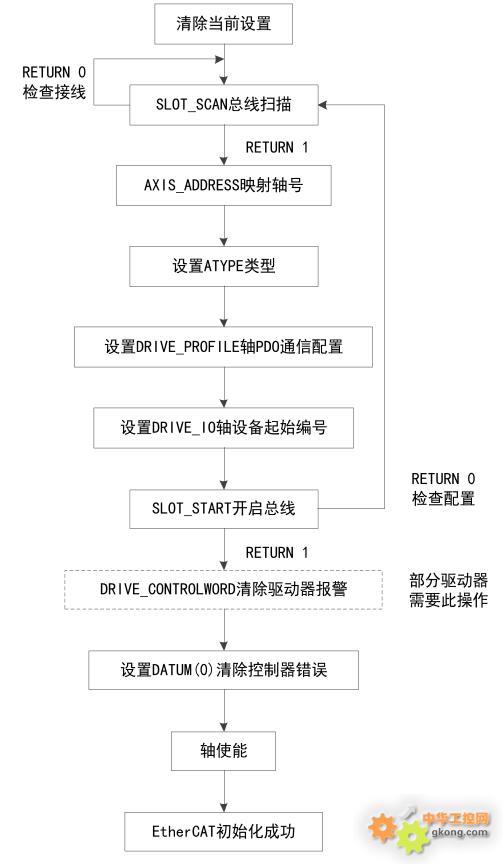 清除当前设置

RETURN 0
检查接线

SLOT_SCAN总线扫描

RETURN 1

AXIS_ADDRESS映射轴号

设置ATYPE类型

设置DRIVE_PROFILE轴PDO通信配置

设置DRIVE_IO轴设备起始编号

RETURN 0
检查配置

SLOT_START开启总线

RETURN 1

DRIVE_CONTROLWORD清除驱动器报警

部分驱动器
需要此操作

设置DATUM(0)清除控制器错误

轴使能

EtherCAT初始化成功

中华工控网
gkong.com